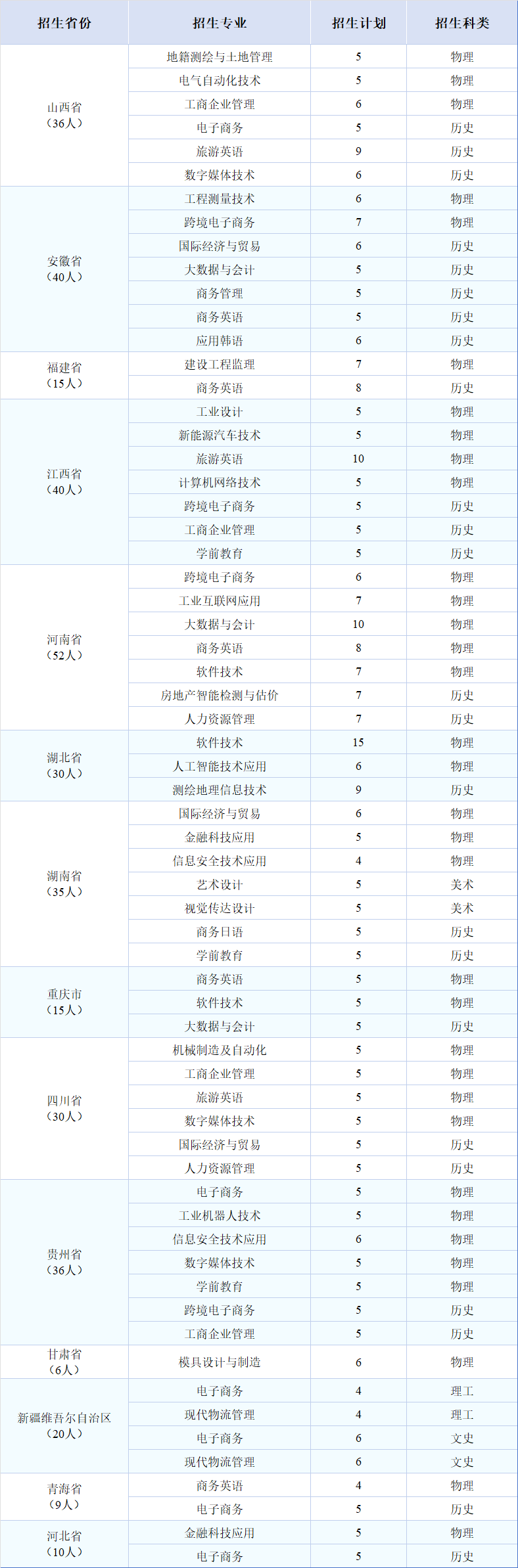 | 招生省份 | 招生专业 | 招生计划 | 招生科类 |
|---|---|---|---|
| 山西省（36人） | 地籍测绘与土地管理 | 5 | 物理 |
| | 电气自动化技术 | 5 | 物理 |
| | 工商企业管理 | 6 | 物理 |
| | 电子商务 | 5 | 历史 |
| | 旅游英语 | 9 | 历史 |
| | 数字媒体技术 | 6 | 历史 |
| 安徽省（40人） | 工程测量技术 | 6 | 物理 |
| | 跨境电子商务 | 7 | 物理 |
| | 国际经济与贸易 | 6 | 历史 |
| | 大数据与会计 | 5 | 历史 |
| | 商务管理 | 5 | 历史 |
| | 商务英语 | 5 | 历史 |
| | 应用韩语 | 6 | 历史 |
| 福建省（15人） | 建设工程监理 | 7 | 物理 |
| | 商务英语 | 8 | 历史 |
| 江西省（40人） | 工业设计 | 5 | 物理 |
| | 新能源汽车技术 | 5 | 物理 |
| | 旅游英语 | 10 | 物理 |
| | 计算机网络技术 | 5 | 物理 |
| | 跨境电子商务 | 5 | 历史 |
| | 工商企业管理 | 5 | 历史 |
| | 学前教育 | 5 | 历史 |
| 河南省（52人） | 跨境电子商务 | 6 | 物理 |
| | 工业互联网应用 | 7 | 物理 |
| | 大数据与会计 | 10 | 物理 |
| | 商务英语 | 8 | 物理 |
| | 软件技术 | 7 | 物理 |
| | 房地产智能检测与估价 | 7 | 历史 |
| | 人力资源管理 | 7 | 历史 |
| 湖北省（30人） | 软件技术 | 15 | 物理 |
| | 人工智能技术应用 | 6 | 物理 |
| | 测绘地理信息技术 | 9 | 历史 |
| 湖南省（35人） | 国际经济与贸易 | 6 | 物理 |
| | 金融科技应用 | 5 | 物理 |
| | 信息安全技术应用 | 4 | 物理 |
| | 艺术设计 | 5 | 美术 |
| | 视觉传达设计 | 5 | 美术 |
| | 商务日语 | 5 | 历史 |
| | 学前教育 | 5 | 历史 |
| 重庆市（15人） | 商务英语 | 5 | 物理 |
| | 软件技术 | 5 | 物理 |
| | 大数据与会计 | 5 | 历史 |
| 四川省（30人） | 机械制造及自动化 | 5 | 物理 |
| | 工商企业管理 | 5 | 物理 |
| | 旅游英语 | 5 | 物理 |
| | 数字媒体技术 | 5 | 物理 |
| | 国际经济与贸易 | 5 | 历史 |
| | 人力资源管理 | 5 | 历史 |
| 贵州省（36人） | 电子商务 | 5 | 物理 |
| | 工业机器人技术 | 5 | 物理 |
| | 信息安全技术应用 | 6 | 物理 |
| | 数字媒体技术 | 5 | 物理 |
| | 学前教育 | 5 | 物理 |
| | 跨境电子商务 | 5 | 历史 |
| | 工商企业管理 | 5 | 历史 |
| 甘肃省（6人） | 模具设计与制造 | 6 | 物理 |
| 新疆维吾尔自治区（20人） | 电子商务 | 4 | 理工 |
| | 现代物流管理 | 4 | 理工 |
| | 电子商务 | 6 | 文史 |
| | 现代物流管理 | 6 | 文史 |
| 青海省（9人） | 商务英语 | 4 | 物理 |
| | 电子商务 | 5 | 历史 |
| 河北省（10人） | 金融科技应用 | 5 | 物理 |
| | 电子商务 | 5 | 历史 |